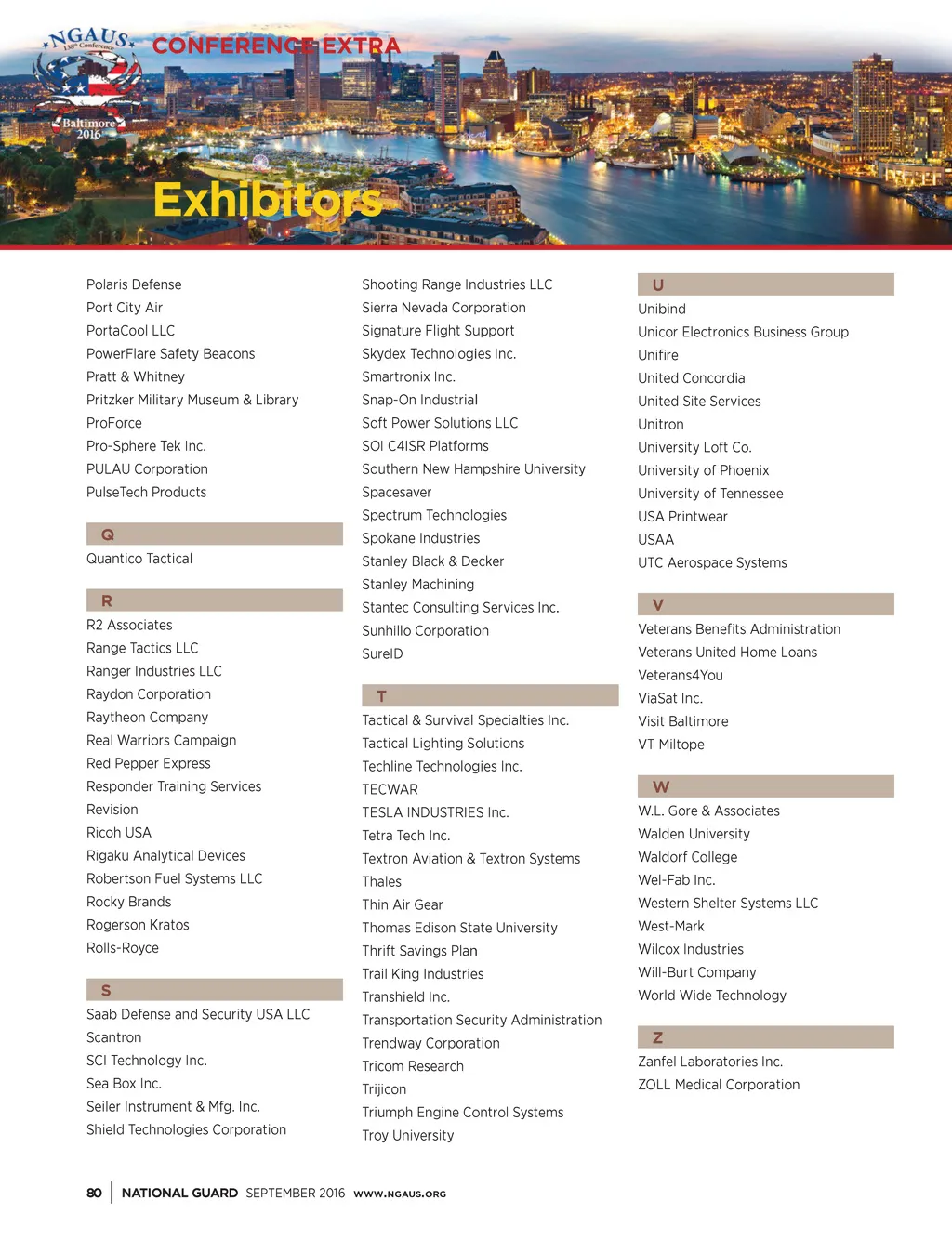 NGAUS 138th Conference Baltimore 2016

CONFERENCE EXTRA

Exhibitors

Polaris Defense
Port City Air
PortaCool LLC
PowerFlare Safety Beacons
Pratt & Whitney
Pritzker Military Museum & Library
ProForce
Pro-Sphere Tek Inc.
PULAU Corporation
PulseTech Products

Q
Quantico Tactical

R
R2 Associates
Range Tactics LLC
Ranger Industries LLC
Raydon Corporation
Raytheon Company
Real Warriors Campaign
Red Pepper Express
Responder Training Services
Revision
Ricoh USA
Rigaku Analytical Devices
Robertson Fuel Systems LLC
Rocky Brands
Rogerson Kratos
Rolls-Royce

S
Saab Defense and Security USA LLC
Scantron
SCI Technology Inc.
Sea Box Inc.
Seiler Instrument & Mfg. Inc.
Shield Technologies Corporation

Shooting Range Industries LLC
Sierra Nevada Corporation
Signature Flight Support
Skydex Technologies Inc.
Smartronix Inc.
Snap-On Industrial
Soft Power Solutions LLC
SOI C4ISR Platforms
Southern New Hampshire University
Spacesaver
Spectrum Technologies
Spokane Industries
Stanley Black & Decker
Stanley Machining
Stantec Consulting Services Inc.
Sunhillo Corporation
SureID

T
Tactical & Survival Specialties Inc.
Tactical Lighting Solutions
Techline Technologies Inc.
TECWAR
TESLA INDUSTRIES Inc.
Tetra Tech Inc.
Textron Aviation & Textron Systems
Thales
Thin Air Gear
Thomas Edison State University
Thrift Savings Plan
Trail King Industries
Transhield Inc.
Transportation Security Administration
Trendway Corporation
Tricom Research
Trijicon
Triumph Engine Control Systems
Troy University

U
Unibind
Unicor Electronics Business Group
Unifire
United Concordia
United Site Services
Unitron
University Loft Co.
University of Phoenix
University of Tennessee
USA Printwear
USAA
UTC Aerospace Systems

V
Veterans Benefits Administration
Veterans United Home Loans
Veterans4You
ViaSat Inc.
Visit Baltimore
VT Miltope

W
W.L. Gore & Associates
Walden University
Waldorf College
Wel-Fab Inc.
Western Shelter Systems LLC
West-Mark
Wilcox Industries
Will-Burt Company
World Wide Technology

Z
Zanfel Laboratories Inc.
ZOLL Medical Corporation

80 | NATIONAL GUARD SEPTEMBER 2016 WWW.NGAUS.ORG